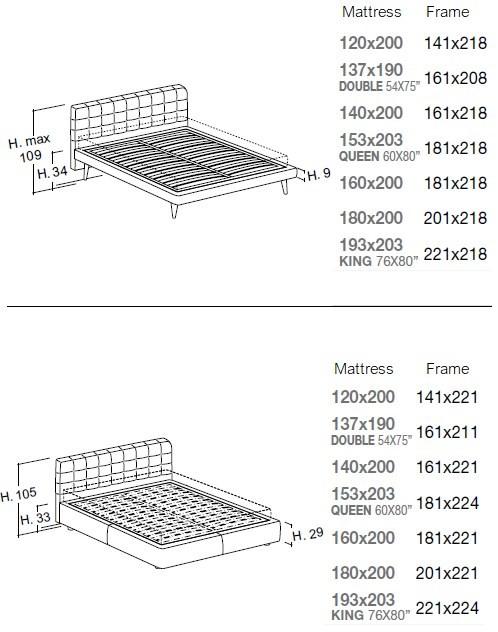 H. max 109

H. 34

H. 9

| Mattress | Frame |
|---|---|
| 120x200 | 141x218 |
| 137x190 DOUBLE 54X75" | 161x208 |
| 140x200 | 161x218 |
| 153x203 QUEEN 60X80" | 181x218 |
| 160x200 | 181x218 |
| 180x200 | 201x218 |
| 193x203 KING 76X80" | 221x218 |

H. 105

H. 33

H. 29

| Mattress | Frame |
|---|---|
| 120x200 | 141x221 |
| 137x190 DOUBLE 54X75" | 161x211 |
| 140x200 | 161x221 |
| 153x203 QUEEN 60X80" | 181x224 |
| 160x200 | 181x221 |
| 180x200 | 201x221 |
| 193x203 KING 76X80" | 221x224 |